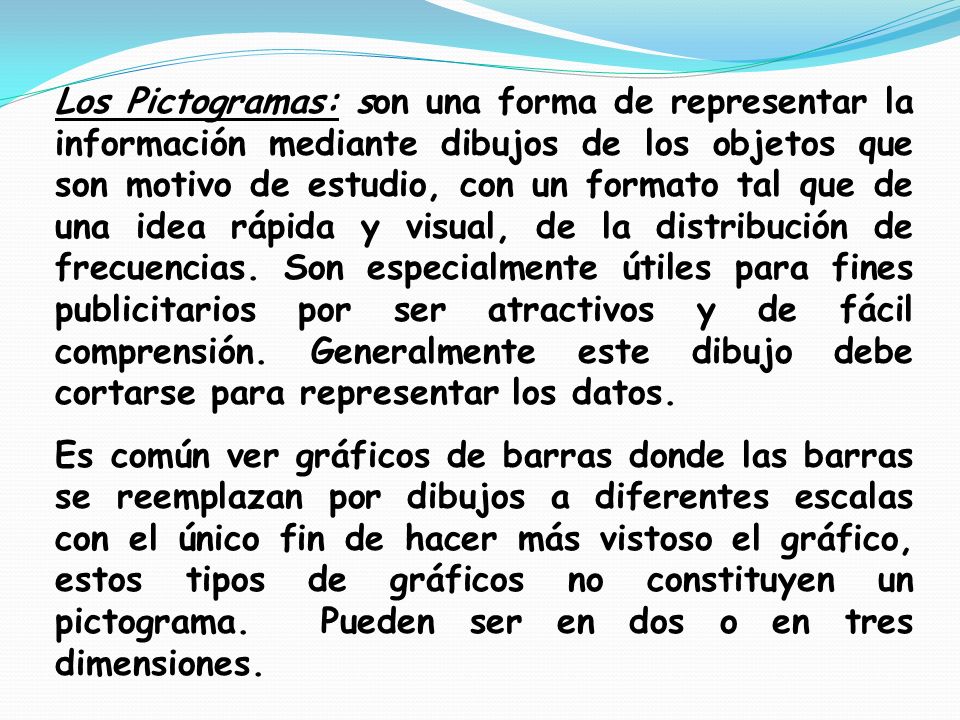 Los Pictogramas: son una forma de representar la información mediante dibujos de los objetos que son motivo de estudio, con un formato tal que de una idea rápida y visual, de la distribución de frecuencias. Son especialmente útiles para fines publicitarios por ser atractivos y de fácil comprensión. Generalmente este dibujo debe cortarse para representar los datos.

Es común ver gráficos de barras donde las barras se reemplazan por dibujos a diferentes escalas con el único fin de hacer más vistoso el gráfico, estos tipos de gráficos no constituyen un pictograma. Pueden ser en dos o en tres dimensiones.